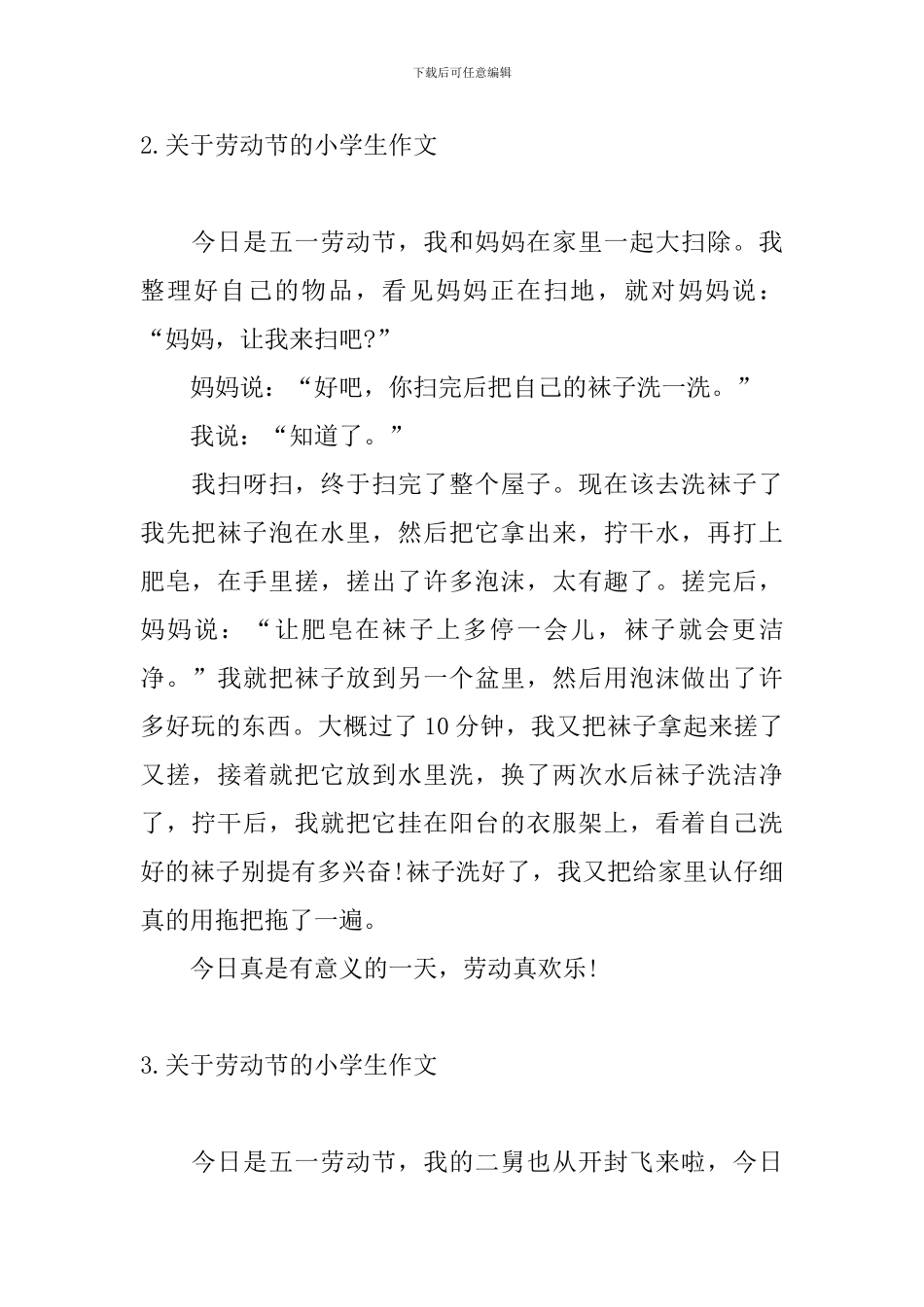 下载后可任意编辑

2.关于劳动节的小学生作文

今日是五一劳动节，我和妈妈在家里一起大扫除。我整理好自己的物品，看见妈妈正在扫地，就对妈妈说：“妈妈，让我来扫吧?”

妈妈说：“好吧，你扫完后把自己的袜子洗一洗。”

我说：“知道了。”

我扫呀扫，终于扫完了整个屋子。现在该去洗袜子了我先把袜子泡在水里，然后把它拿出来，拧干水，再打上肥皂，在手里搓，搓出了许多泡沫，太有趣了。搓完后，妈妈说：“让肥皂在袜子上多停一会儿，袜子就会更洁净。”我就把袜子放到另一个盆里，然后用泡沫做出了许多好玩的东西。大概过了10分钟，我又把袜子拿起来搓了又搓，接着就把它放到水里洗，换了两次水后袜子洗洁净了，拧干后，我就把它挂在阳台的衣服架上，看着自己洗好的袜子别提有多兴奋!袜子洗好了，我又把给家里认仔细真的用拖把拖了一遍。

今日真是有意义的一天，劳动真欢乐!

3.关于劳动节的小学生作文

今日是五一劳动节，我的二舅也从开封飞来啦，今日